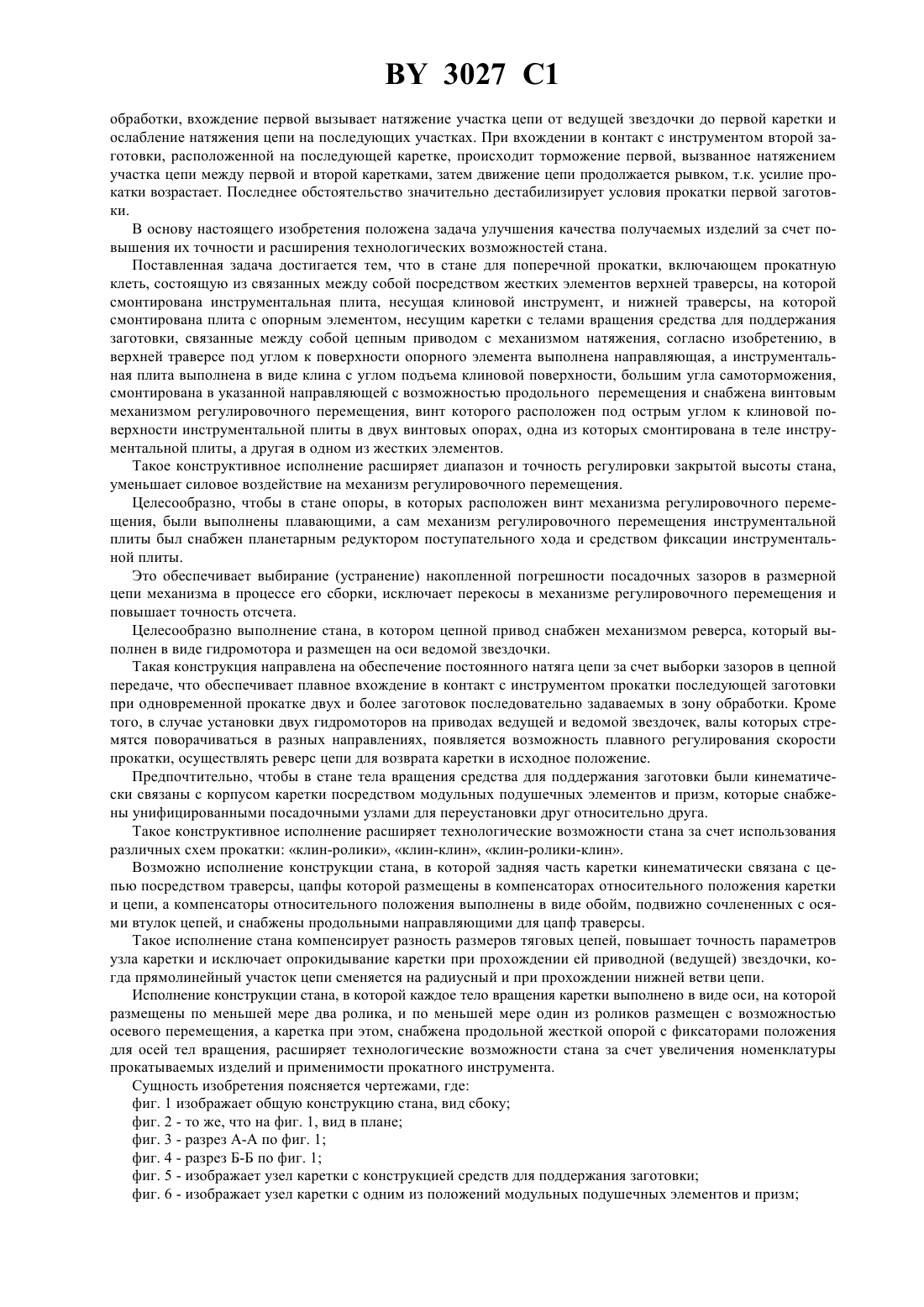 BY 3027 C1

обработки, вхождение первой вызывает натяжение участка цепи от ведущей звездочки до первой каретки и ослабление натяжения цепи на последующих участках. При вхождении в контакт с инструментом второй заготовки, расположенной на последующей каретке, происходит торможение первой, вызванное натяжением участка цепи между первой и второй каретками, затем движение цепи продолжается рывком, т.к. усилие прокатки возрастает. Последнее обстоятельство значительно дестабилизирует условия прокатки первой заготовки.

В основу настоящего изобретения положена задача улучшения качества получаемых изделий за счет повышения их точности и расширения технологических возможностей стана.

Поставленная задача достигается тем, что в стане для поперечной прокатки, включающем прокатную клеть, состоящую из связанных между собой посредством жестких элементов верхней траверсы, на которой смонтирована инструментальная плита, несущая клиновой инструмент, и нижней траверсы, на которой смонтирована плита с опорным элементом, несущим каретки с телами вращения средства для поддержания заготовки, связанные между собой цепным приводом с механизмом натяжения, согласно изобретению, в верхней траверсе под углом к поверхности опорного элемента выполнена направляющая, а инструментальная плита выполнена в виде клина с углом подъема клиновой поверхности, большим угла самоторможения, смонтирована в указанной направляющей с возможностью продольного перемещения и снабжена винтовым механизмом регулировочного перемещения, винт которого расположен под острым углом к клиновой поверхности инструментальной плиты в двух винтовых опорах, одна из которых смонтирована в теле инструментальной плиты, а другая в одном из жестких элементов.

Такое конструктивное исполнение расширяет диапазон и точность регулировки закрытой высоты стана, уменьшает силовое воздействие на механизм регулировочного перемещения.

Целесообразно, чтобы в стане опоры, в которых расположен винт механизма регулировочного перемещения, были выполнены плавающими, а сам механизм регулировочного перемещения инструментальной плиты был снабжен планетарным редуктором поступательного хода и средством фиксации инструментальной плиты.

Это обеспечивает выбирание (устранение) накопленной погрешности посадочных зазоров в размерной цепи механизма в процессе его сборки, исключает перекосы в механизме регулировочного перемещения и повышает точность отсчета.

Целесообразно выполнение стана, в котором цепной привод снабжен механизмом реверса, который выполнен в виде гидромотора и размещен на оси ведомой звездочки.

Такая конструкция направлена на обеспечение постоянного натяга цепи за счет выборки зазоров в цепной передаче, что обеспечивает плавное вхождение в контакт с инструментом прокатки последующей заготовки при одновременной прокатке двух и более заготовок последовательно задаваемых в зону обработки. Кроме того, в случае установки двух гидромоторов на приводах ведущей и ведомой звездочек, валы которых стремятся поворачиваться в разных направлениях, появляется возможность плавного регулирования скорости прокатки, осуществлять реверс цепи для возврата каретки в исходное положение.

Предпочтительно, чтобы в стане тела вращения средства для поддержания заготовки были кинематически связаны с корпусом каретки посредством модульных подушечных элементов и призм, которые снабжены унифицированными посадочными узлами для переустановки друг относительно друга.

Такое конструктивное исполнение расширяет технологические возможности стана за счет использования различных схем прокатки: «клин-ролики», «клин-клин», «клин-ролики-клин».

Возможно исполнение конструкции стана, в которой задняя часть каретки кинематически связана с цепью посредством траверсы, цапфы которой размещены в компенсаторах относительного положения каретки и цепи, а компенсаторы относительного положения выполнены в виде обойм, подвижно сочлененных с осями втулок цепей, и снабжены продольными направляющими для цапф траверсы.

Такое исполнение стана компенсирует разность размеров тяговых цепей, повышает точность параметров узла каретки и исключает опрокидывание каретки при прохождении ей приводной (ведущей) звездочки, когда прямолинейный участок цепи сменяется на радиусный и при прохождении нижней ветви цепи.

Исполнение конструкции стана, в которой каждое тело вращения каретки выполнено в виде оси, на которой размещены по меньшей мере два ролика, и по меньшей мере один из роликов размещен с возможностью осевого перемещения, а каретка при этом, снабжена продольной жесткой опорой с фиксаторами положения для осей тел вращения, расширяет технологические возможности стана за счет увеличения номенклатуры прокатываемых изделий и применимости прокатного инструмента.

Сущность изобретения поясняется чертежами, где:
фиг. 1 изображает общую конструкцию стана, вид сбоку;
фиг. 2 - то же, что на фиг. 1, вид в плане;
фиг. 3 - разрез А-А по фиг. 1;
фиг. 4 - разрез Б-Б по фиг. 1;
фиг. 5 - изображает узел каретки с конструкцией средств для поддержания заготовки;
фиг. 6 - изображает узел каретки с одним из положений модульных подушечных элементов и призм;